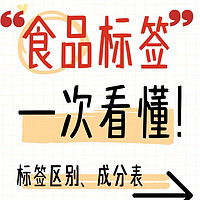 “食品标签”

一次看懂！

标签区别、成分表